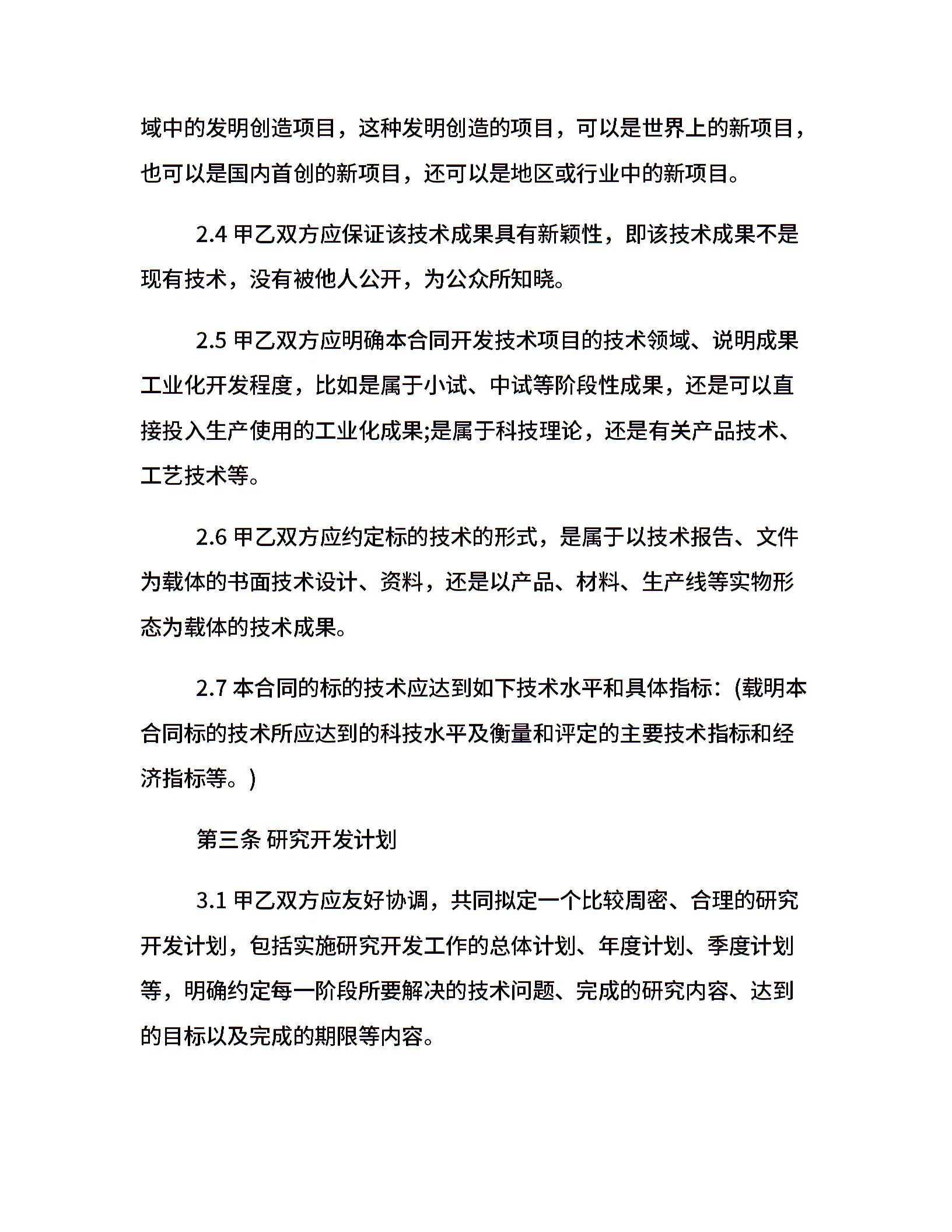 域中的发明创造项目，这种发明创造的项目，可以是世界上的新项目，也可以是国内首创的新项目，还可以是地区或行业中的新项目。

2.4 甲乙双方应保证该技术成果具有新颖性，即该技术成果不是现有技术，没有被他人公开，为公众所知晓。

2.5 甲乙双方应明确本合同开发技术项目的技术领域、说明成果工业化开发程度，比如是属于小试、中试等阶段性成果，还是可以直接投入生产使用的工业化成果;是属于科技理论，还是有关产品技术、工艺技术等。

2.6 甲乙双方应约定标的技术的形式，是属于以技术报告、文件为载体的书面技术设计、资料，还是以产品、材料、生产线等实物形态为载体的技术成果。

2.7 本合同的标的技术应达到如下技术水平和具体指标：(载明本合同标的技术所应达到的科技水平及衡量和评定的主要技术指标和经济指标等。)

第三条 研究开发计划

3.1 甲乙双方应友好协调，共同拟定一个比较周密、合理的研究开发计划，包括实施研究开发工作的总体计划、年度计划、季度计划等，明确约定每一阶段所要解决的技术问题、完成的研究内容、达到的目标以及完成的期限等内容。